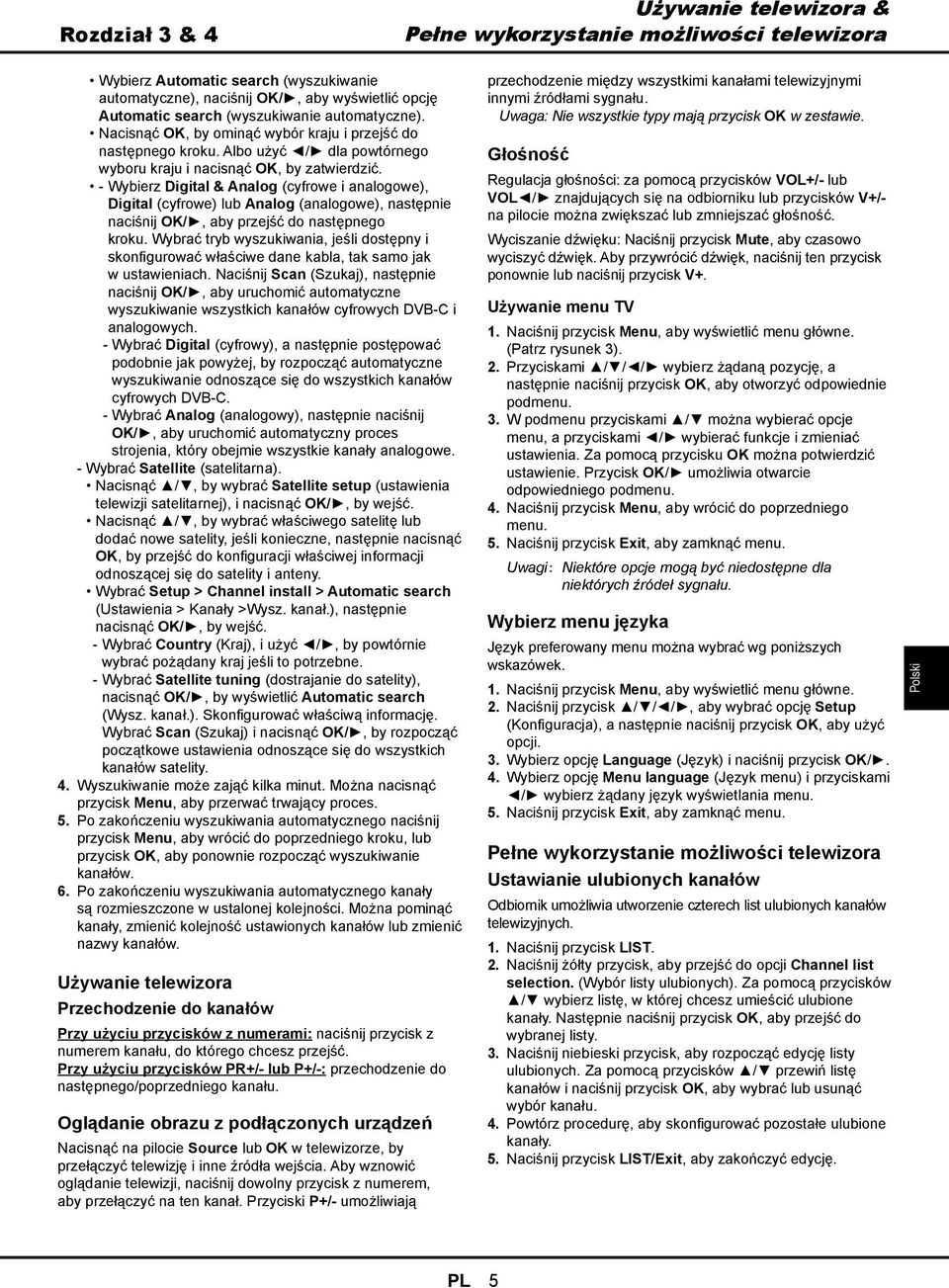 Rozdział 3 & 4

Używanie telewizora &
Pełne wykorzystanie możliwości telewizora

• Wybierz Automatic search (wyszukiwanie automatyczne), naciśnij OK/►, aby wyświetlić opcję Automatic search (wyszukiwanie automatyczne).
• Nacisnąć OK, by ominąć wybór kraju i przejść do następnego kroku. Albo użyć ◄/► dla powtórnego wyboru kraju i nacisnąć OK, by zatwierdzić.
• - Wybierz Digital & Analog (cyfrowe i analogowe), Digital (cyfrowe) lub Analog (analogowe), następnie naciśnij OK/►, aby przejść do następnego kroku. Wybrać tryb wyszukiwania, jeśli dostępny i skonfigurować właściwe dane kabla, tak samo jak w ustawieniach. Naciśnij Scan (Szukaj), następnie naciśnij OK/►, aby uruchomić automatyczne wyszukiwanie wszystkich kanałów cyfrowych DVB-C i analogowych.
- Wybrać Digital (cyfrowy), a następnie postępować podobnie jak powyżej, by rozpocząć automatyczne wyszukiwanie odnoszące się do wszystkich kanałów cyfrowych DVB-C.
- Wybrać Analog (analogowy), następnie naciśnij OK/►, aby uruchomić automatyczny proces strojenia, który obejmie wszystkie kanały analogowe.
- Wybrać Satellite (satelitarna).
• Nacisnąć ▲/▼, by wybrać Satellite setup (ustawienia telewizji satelitarnej), i nacisnąć OK/►, by wejść.
• Nacisnąć ▲/▼, by wybrać właściwego satelitę lub dodać nowe satelity, jeśli konieczne, następnie nacisnąć OK, by przejść do konfiguracji właściwej informacji odnoszącej się do satelity i anteny.
• Wybrać Setup > Channel install > Automatic search (Ustawienia > Kanały >Wysz. kanał.), następnie nacisnąć OK/►, by wejść.
- Wybrać Country (Kraj), i użyć ◄/►, by powtórnie wybrać pożądany kraj jeśli to potrzebne.
- Wybrać Satellite tuning (dostrajanie do satelity), nacisnąć OK/►, by wyświetlić Automatic search (Wysz. kanał.). Skonfigurować właściwą informację. Wybrać Scan (Szukaj) i nacisnąć OK/►, by rozpocząć początkowe ustawienia odnoszące się do wszystkich kanałów satelity.
4. Wyszukiwanie może zająć kilka minut. Można nacisnąć przycisk Menu, aby przerwać trwający proces.
5. Po zakończeniu wyszukiwania automatycznego naciśnij przycisk Menu, aby wrócić do poprzedniego kroku, lub przycisk OK, aby ponownie rozpocząć wyszukiwanie kanałów.
6. Po zakończeniu wyszukiwania automatycznego kanały są rozmieszczone w ustalonej kolejności. Można pominąć kanały, zmienić kolejność ustawionych kanałów lub zmienić nazwy kanałów.

Używanie telewizora
Przechodzenie do kanałów
Przy użyciu przycisków z numerami: naciśnij przycisk z numerem kanału, do którego chcesz przejść.
Przy użyciu przycisków PR+/- lub P+/-: przechodzenie do następnego/poprzedniego kanału.

Oglądanie obrazu z podłączonych urządzeń
Nacisnąć na pilocie Source lub OK w telewizorze, by przełączyć telewizję i inne źródła wejścia. Aby wznowić oglądanie telewizji, naciśnij dowolny przycisk z numerem, aby przełączyć na ten kanał. Przyciski P+/- umożliwiają przechodzenie między wszystkimi kanałami telewizyjnymi innymi źródłami sygnału.
Uwaga: Nie wszystkie typy mają przycisk OK w zestawie.

Głośność
Regulacja głośności: za pomocą przycisków VOL+/- lub VOL◄/► znajdujących się na odbiorniku lub przycisków V+/- na pilocie można zwiększać lub zmniejszać głośność.
Wyciszanie dźwięku: Naciśnij przycisk Mute, aby czasowo wyciszyć dźwięk. Aby przywrócić dźwięk, naciśnij ten przycisk ponownie lub naciśnij przycisk V+.

Używanie menu TV
1. Naciśnij przycisk Menu, aby wyświetlić menu główne. (Patrz rysunek 3).
2. Przyciskami ▲/▼/◄/► wybierz żądaną pozycję, a następnie naciśnij przycisk OK, aby otworzyć odpowiednie podmenu.
3. W podmenu przyciskami ▲/▼ można wybierać opcje menu, a przyciskami ◄/► wybierać funkcje i zmieniać ustawienia. Za pomocą przycisku OK można potwierdzić ustawienie. Przycisk OK/► umożliwia otwarcie odpowiedniego podmenu.
4. Naciśnij przycisk Menu, aby wrócić do poprzedniego menu.
5. Naciśnij przycisk Exit, aby zamknąć menu.
Uwagi: Niektóre opcje mogą być niedostępne dla niektórych źródeł sygnału.

Wybierz menu języka
Język preferowany menu można wybrać wg poniższych wskazówek.
1. Naciśnij przycisk Menu, aby wyświetlić menu główne.
2. Naciśnij przycisk ▲/▼/◄/►, aby wybrać opcję Setup (Konfiguracja), a następnie naciśnij przycisk OK, aby użyć opcji.
3. Wybierz opcję Language (Język) i naciśnij przycisk OK/►.
4. Wybierz opcję Menu language (Język menu) i przyciskami ◄/► wybierz żądany język wyświetlania menu.
5. Naciśnij przycisk Exit, aby zamknąć menu.

Pełne wykorzystanie możliwości telewizora
Ustawianie ulubionych kanałów
Odbiornik umożliwia utworzenie czterech list ulubionych kanałów telewizyjnych.
1. Naciśnij przycisk LIST.
2. Naciśnij żółty przycisk, aby przejść do opcji Channel list selection. (Wybór listy ulubionych). Za pomocą przycisków ▲/▼ wybierz listę, w której chcesz umieścić ulubione kanały. Następnie naciśnij przycisk OK, aby przejść do wybranej listy.
3. Naciśnij niebieski przycisk, aby rozpocząć edycję listy ulubionych. Za pomocą przycisków ▲/▼ przewiń listę kanałów i naciśnij przycisk OK, aby wybrać lub usunąć wybór kanału.
4. Powtórz procedurę, aby skonfigurować pozostałe ulubione kanały.
5. Naciśnij przycisk LIST/Exit, aby zakończyć edycję.

Polski

PL 5